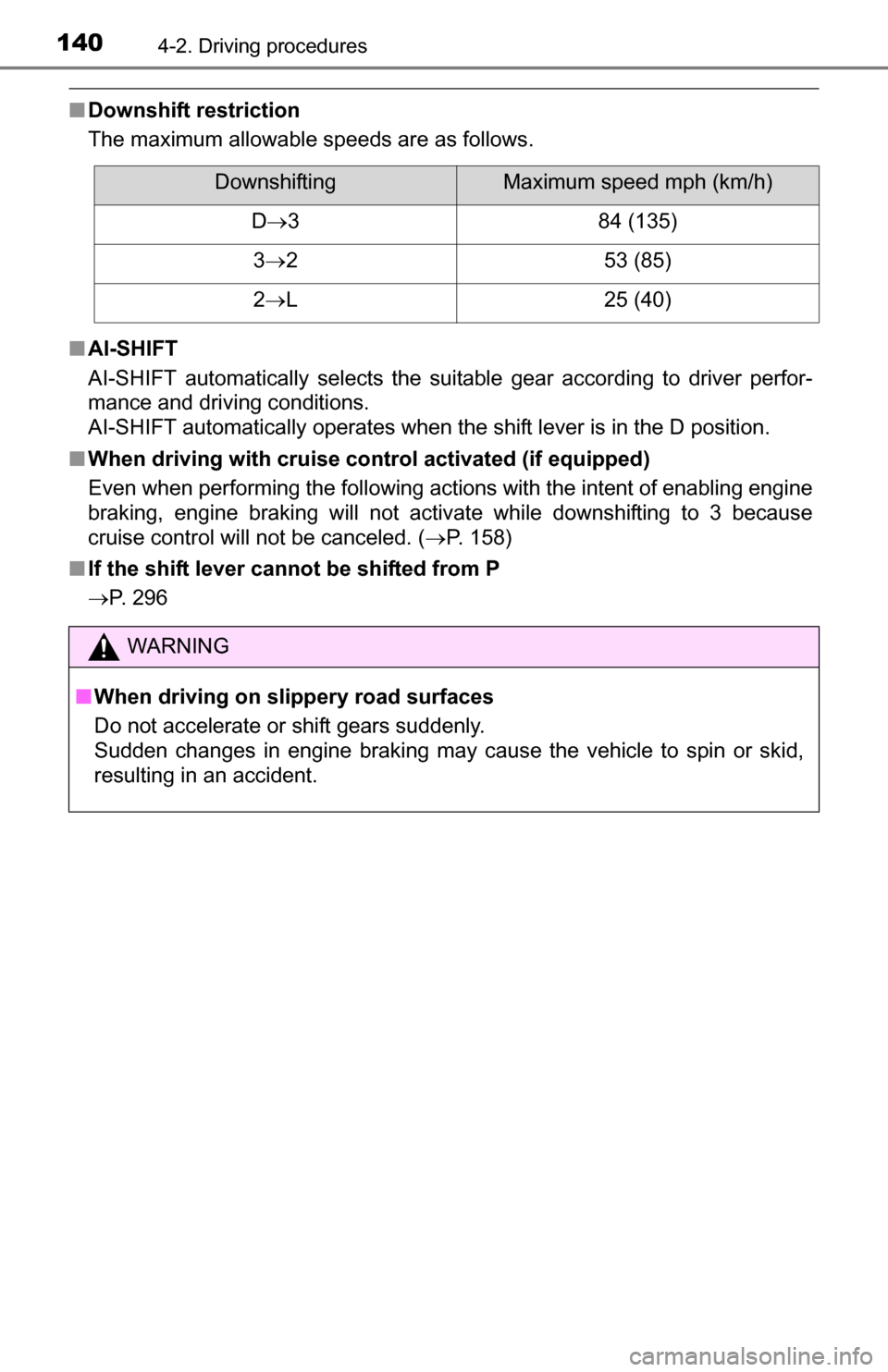 140 4-2. Driving procedures

■ Downshift restriction
The maximum allowable speeds are as follows.

| Downshifting | Maximum speed mph (km/h) |
|---|---|
| D→3 | 84 (135) |
| 3→2 | 53 (85) |
| 2→L | 25 (40) |

■ AI-SHIFT
AI-SHIFT automatically selects the suitable gear according to driver performance and driving conditions.
AI-SHIFT automatically operates when the shift lever is in the D position.

■ When driving with cruise control activated (if equipped)
Even when performing the following actions with the intent of enabling engine braking, engine braking will not activate while downshifting to 3 because cruise control will not be canceled. (→P. 158)

■ If the shift lever cannot be shifted from P
→P. 296

WARNING

■ When driving on slippery road surfaces
Do not accelerate or shift gears suddenly.
Sudden changes in engine braking may cause the vehicle to spin or skid, resulting in an accident.

carmanualsonline.info